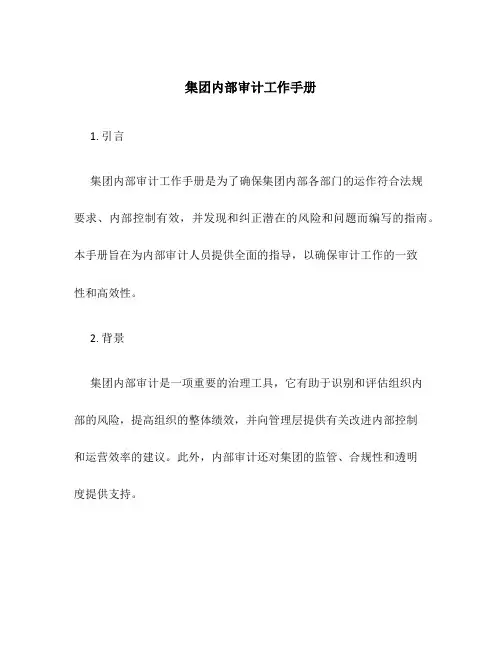 集团内部审计工作手册

1. 引言

集团内部审计工作手册是为了确保集团内部各部门的运作符合法规要求、内部控制有效，并发现和纠正潜在的风险和问题而编写的指南。本手册旨在为内部审计人员提供全面的指导，以确保审计工作的一致性和高效性。

2. 背景

集团内部审计是一项重要的治理工具，它有助于识别和评估组织内部的风险，提高组织的整体绩效，并向管理层提供有关改进内部控制和运营效率的建议。此外，内部审计还对集团的监管、合规性和透明度提供支持。